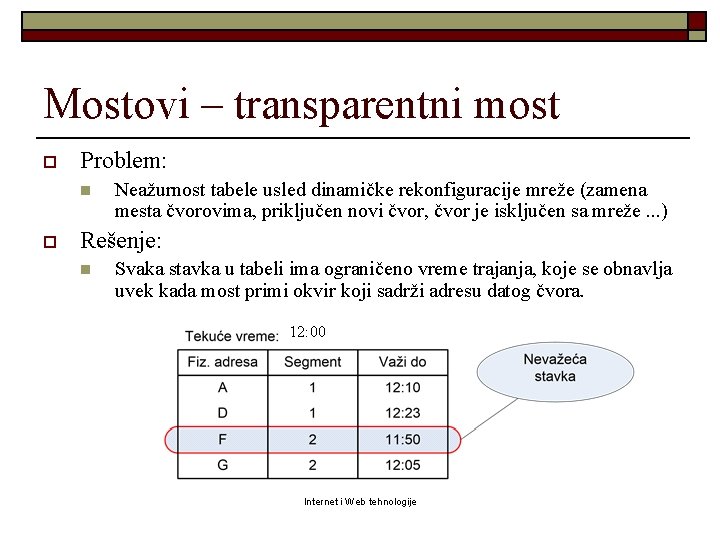 Mostovi – transparentni most

Problem:

Neažurnost tabele usled dinamičke rekonfiguracije mreže (zamena mesta čvorovima, priključen novi čvor, čvor je isključen sa mreže ...)

Rešenje:

Svaka stavka u tabeli ima ograničeno vreme trajanja, koje se obnavlja uvek kada most primi okvir koji sadrži adresu datog čvora.

Tekuće vreme: 12:00

| Fiz. adresa | Segment | Važi do |
|---|---|---|
| A | 1 | 12:10 |
| D | 1 | 12:23 |
| F | 2 | 11:50 |
| G | 2 | 12:05 |

Nevažeća stavka

Internet i Web tehnologije